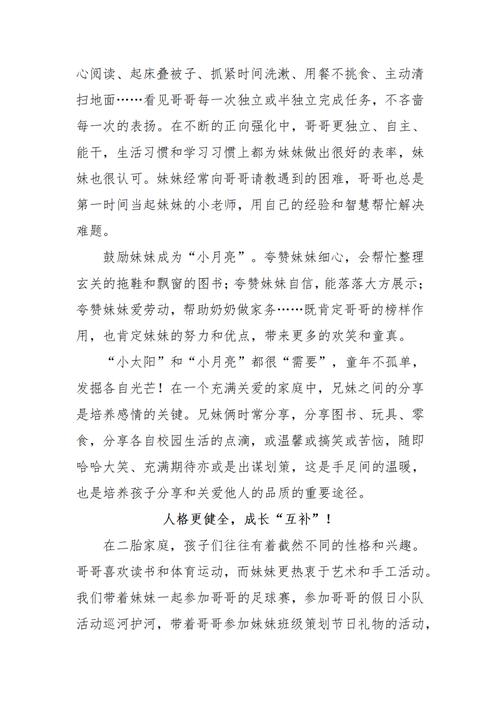 心阅读、起床叠被子、抓紧时间洗漱、用餐不挑食、主动清扫地面……看见哥哥每一次独立或半独立完成任务，不吝啬每一次的表扬。在不断的正向强化中，哥哥更独立、自主、能干，生活习惯和学习习惯上都为妹妹做出很好的表率，妹妹也很认可。妹妹经常向哥哥请教遇到的困难，哥哥也总是第一时间当起妹妹的小老师，用自己的经验和智慧帮忙解决难题。

鼓励妹妹成为“小月亮”。夸赞妹妹细心，会帮忙整理玄关的拖鞋和飘窗的图书；夸赞妹妹自信，能落落大方展示；夸赞妹妹爱劳动，帮助奶奶做家务……既肯定哥哥的榜样作用，也肯定妹妹的努力和优点，带来更多的欢笑和童真。

“小太阳”和“小月亮”都很“需要”，童年不孤单，发掘各自光芒！在一个充满关爱的家庭中，兄妹之间的分享是培养感情的关键。兄妹俩时常分享，分享图书、玩具、零食，分享各自校园生活的点滴，或温馨或搞笑或苦恼，随即哈哈大笑、充满期待亦或是出谋划策，这是手足间的温暖，也是培养孩子分享和关爱他人的品质的重要途径。

人格更健全，成长“互补”！

在二胎家庭，孩子们往往有着截然不同的性格和兴趣。哥哥喜欢读书和体育运动，而妹妹更热衷于艺术和手工活动。我们带着妹妹一起参加哥哥的足球赛，参加哥哥的假日小队活动巡河护河，带着哥哥参加妹妹班级策划节日礼物的活动，